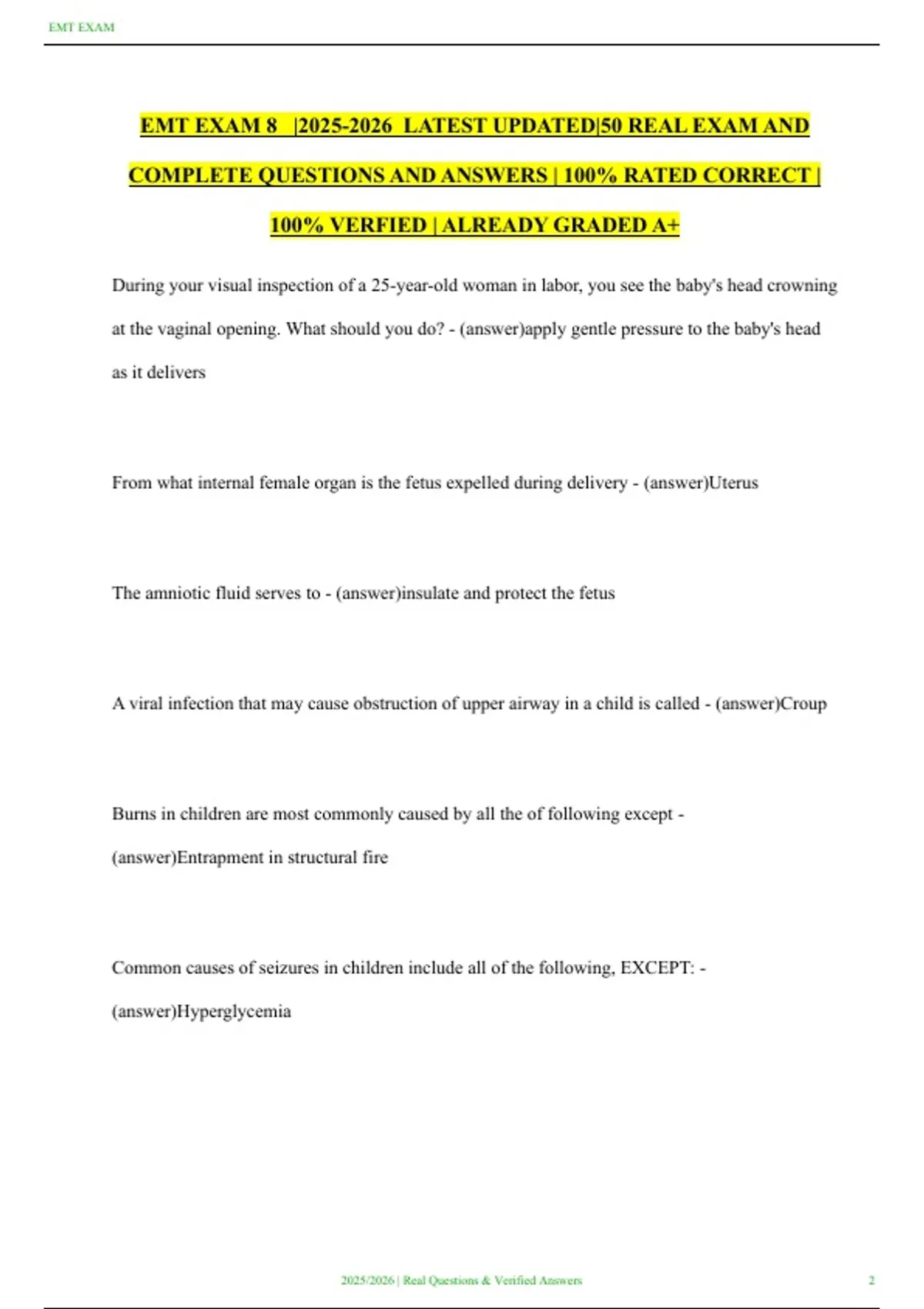 EMT EXAM

EMT EXAM 8 |2025-2026 LATEST UPDATED|50 REAL EXAM AND COMPLETE QUESTIONS AND ANSWERS | 100% RATED CORRECT | 100% VERFIED | ALREADY GRADED A+

During your visual inspection of a 25-year-old woman in labor, you see the baby's head crowning at the vaginal opening. What should you do? - (answer)apply gentle pressure to the baby's head as it delivers

From what internal female organ is the fetus expelled during delivery - (answer)Uterus

The amniotic fluid serves to - (answer)insulate and protect the fetus

A viral infection that may cause obstruction of upper airway in a child is called - (answer)Croup

Burns in children are most commonly caused by all the of following except - (answer)Entrapment in structural fire

Common causes of seizures in children include all of the following, EXCEPT: - (answer)Hyperglycemia

2025/2026 | Real Questions & Verified Answers

2